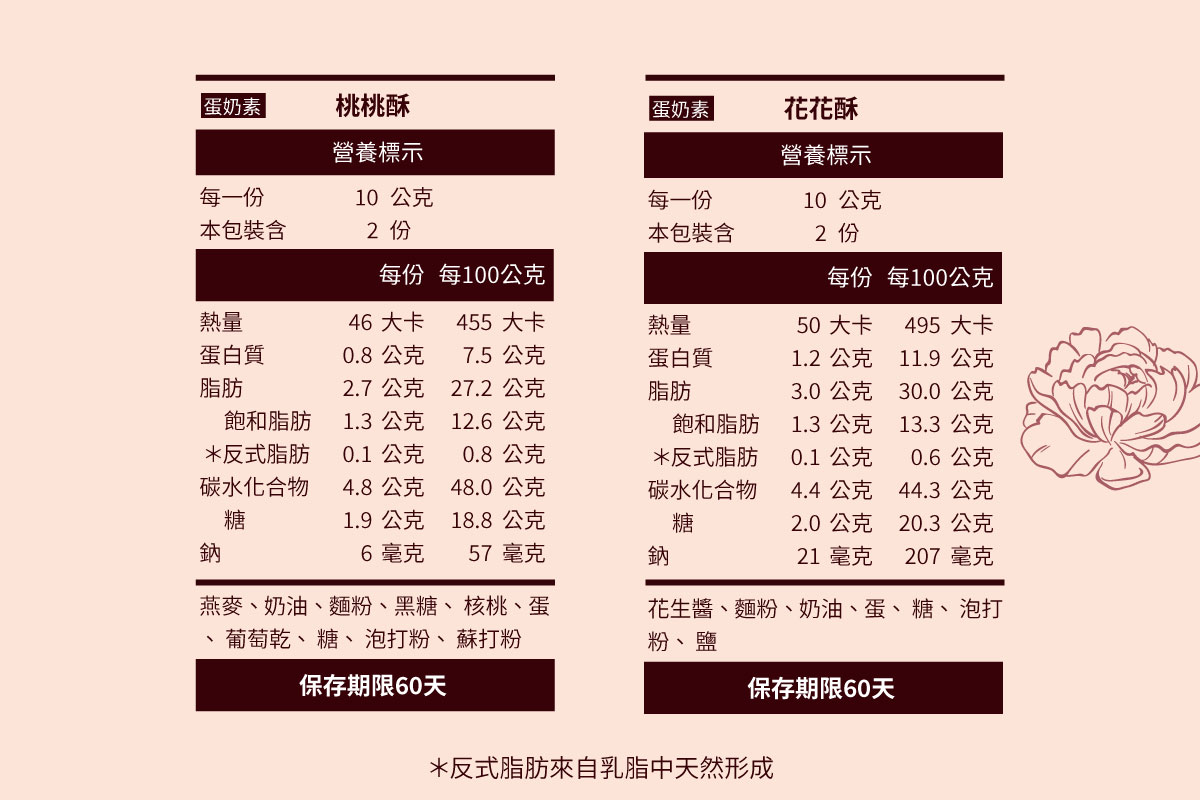 蛋奶素 桃桃酥

營養標示

每一份 10 公克
本包裝含 2 份

| | 每份 | 每100公克 |
|---|---|---|
| 熱量 | 46 大卡 | 455 大卡 |
| 蛋白質 | 0.8 公克 | 7.5 公克 |
| 脂肪 | 2.7 公克 | 27.2 公克 |
| 飽和脂肪 | 1.3 公克 | 12.6 公克 |
| ＊反式脂肪 | 0.1 公克 | 0.8 公克 |
| 碳水化合物 | 4.8 公克 | 48.0 公克 |
| 糖 | 1.9 公克 | 18.8 公克 |
| 鈉 | 6 毫克 | 57 毫克 |

燕麥、奶油、麵粉、黑糖、核桃、蛋、葡萄乾、糖、泡打粉、蘇打粉

保存期限60天

蛋奶素 花花酥

營養標示

每一份 10 公克
本包裝含 2 份

| | 每份 | 每100公克 |
|---|---|---|
| 熱量 | 50 大卡 | 495 大卡 |
| 蛋白質 | 1.2 公克 | 11.9 公克 |
| 脂肪 | 3.0 公克 | 30.0 公克 |
| 飽和脂肪 | 1.3 公克 | 13.3 公克 |
| ＊反式脂肪 | 0.1 公克 | 0.6 公克 |
| 碳水化合物 | 4.4 公克 | 44.3 公克 |
| 糖 | 2.0 公克 | 20.3 公克 |
| 鈉 | 21 毫克 | 207 毫克 |

花生醬、麵粉、奶油、蛋、糖、泡打粉、鹽

保存期限60天

＊反式脂肪來自乳脂中天然形成